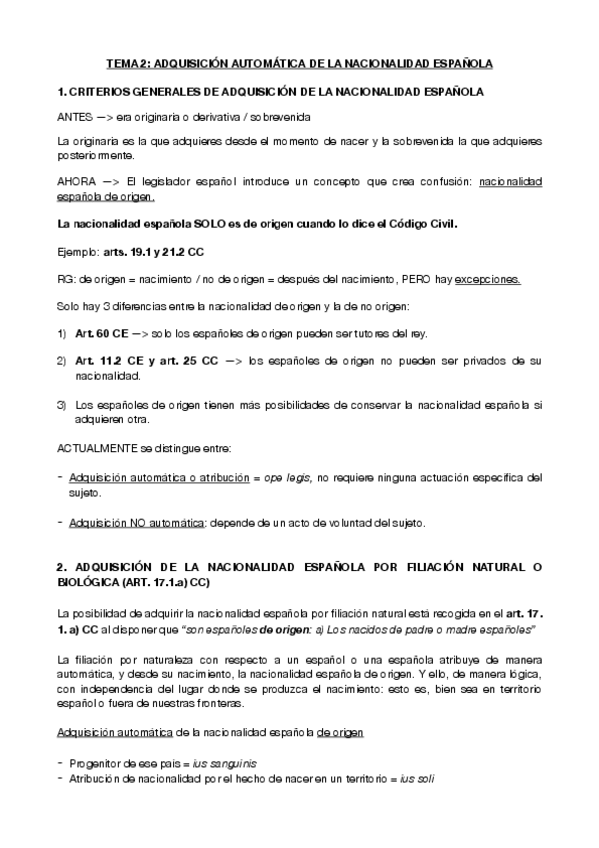 TEMA 2: ADQUISICIÓN AUTOMÁTICA DE LA NACIONALIDAD ESPAÑOLA

1. CRITERIOS GENERALES DE ADQUISICIÓN DE LA NACIONALIDAD ESPAÑOLA

ANTES —> era originaria o derivativa / sobrevenida

La originaria es la que adquieres desde el momento de nacer y la sobrevenida la que adquieres posteriormente.

AHORA —> El legislador español introduce un concepto que crea confusión: nacionalidad española de origen.

La nacionalidad española SOLO es de origen cuando lo dice el Código Civil.

Ejemplo: arts. 19.1 y 21.2 CC

RG: de origen = nacimiento / no de origen = después del nacimiento, PERO hay excepciones.

Solo hay 3 diferencias entre la nacionalidad de origen y la de no origen:

1) Art. 60 CE —> solo los españoles de origen pueden ser tutores del rey.

2) Art. 11.2 CE y art. 25 CC —> los españoles de origen no pueden ser privados de su nacionalidad.

3) Los españoles de origen tienen más posibilidades de conservar la nacionalidad española si adquieren otra.

ACTUALMENTE se distingue entre:

- Adquisición automática o atribución = ope legis, no requiere ninguna actuación específica del sujeto.

- Adquisición NO automática: depende de un acto de voluntad del sujeto.

2. ADQUISICIÓN DE LA NACIONALIDAD ESPAÑOLA POR FILIACIÓN NATURAL O BIOLÓGICA (ART. 17.1.a) CC)

La posibilidad de adquirir la nacionalidad española por filiación natural está recogida en el art. 17. 1. a) CC al disponer que "son españoles de origen: a) Los nacidos de padre o madre españoles"

La filiación por naturaleza con respecto a un español o una española atribuye de manera automática, y desde su nacimiento, la nacionalidad española de origen. Y ello, de manera lógica, con independencia del lugar donde se produzca el nacimiento: esto es, bien sea en territorio español o fuera de nuestras fronteras.

Adquisición automática de la nacionalidad española de origen

- Progenitor de ese país = ius sanguinis
- Atribución de nacionalidad por el hecho de nacer en un territorio = ius soli